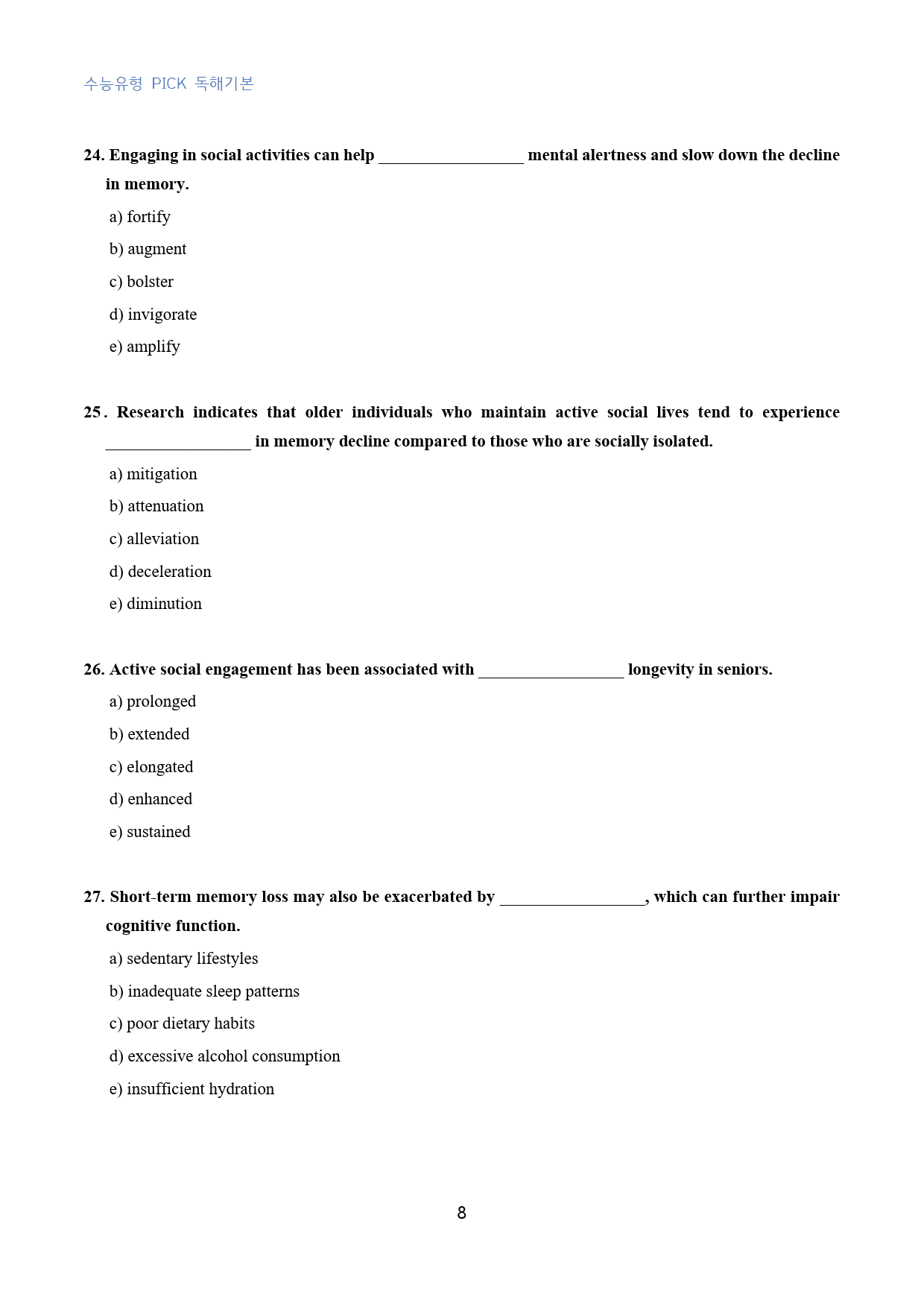 수능유형 PICK 독해기본

24. Engaging in social activities can help ____ mental alertness and slow down the decline in memory.

a) fortify

b) augment

c) bolster

d) invigorate

e) amplify

25. Research indicates that older individuals who maintain active social lives tend to experience ____ in memory decline compared to those who are socially isolated.

a) mitigation

b) attenuation

c) alleviation

d) deceleration

e) diminution

26. Active social engagement has been associated with ____ longevity in seniors.

a) prolonged

b) extended

c) elongated

d) enhanced

e) sustained

27. Short-term memory loss may also be exacerbated by ____, which can further impair cognitive function.

a) sedentary lifestyles

b) inadequate sleep patterns

c) poor dietary habits

d) excessive alcohol consumption

e) insufficient hydration

8